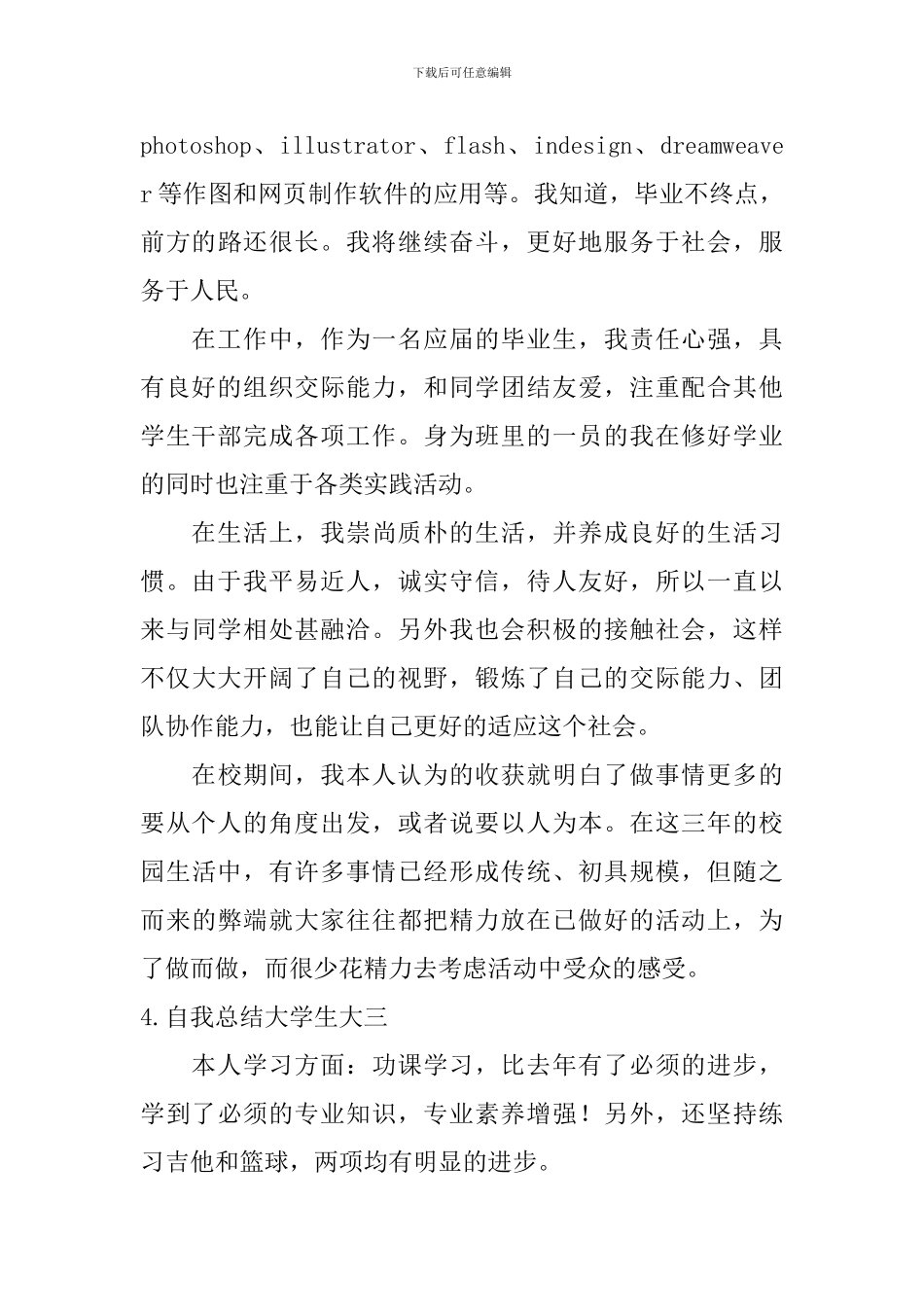 下载后可任意编辑

photoshop、illustrator、flash、indesign、dreamweaver等作图和网页制作软件的应用等。我知道，毕业不终点，前方的路还很长。我将继续奋斗，更好地服务于社会，服务于人民。

在工作中，作为一名应届的毕业生，我责任心强，具有良好的组织交际能力，和同学团结友爱，注重配合其他学生干部完成各项工作。身为班里的一员的我在修好学业的同时也注重于各类实践活动。

在生活上，我崇尚质朴的生活，并养成良好的生活习惯。由于我平易近人，诚实守信，待人友好，所以一直以来与同学相处甚融洽。另外我也会积极的接触社会，这样不仅大大开阔了自己的视野，锻炼了自己的交际能力、团队协作能力，也能让自己更好的适应这个社会。

在校期间，我本人认为的收获就明白了做事情更多的要从个人的角度出发，或者说要以人为本。在这三年的校园生活中，有许多事情已经形成传统、初具规模，但随之而来的弊端就大家往往都把精力放在已做好的活动上，为了做而做，而很少花精力去考虑活动中受众的感受。

4.自我总结大学生大三

本人学习方面：功课学习，比去年有了必须的进步，学到了必须的专业知识，专业素养增强！另外，还坚持练习吉他和篮球，两项均有明显的进步。